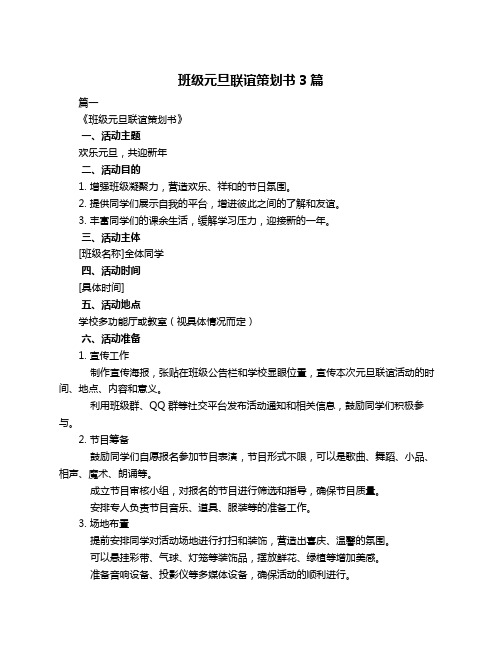 班级元旦联谊策划书 3 篇

篇一

《班级元旦联谊策划书》

一、活动主题

欢乐元旦，共迎新年

二、活动目的

1. 增强班级凝聚力，营造欢乐、祥和的节日氛围。

2. 提供同学们展示自我的平台，增进彼此之间的了解和友谊。

3. 丰富同学们的课余生活，缓解学习压力，迎接新的一年。

三、活动主体

[班级名称]全体同学

四、活动时间

[具体时间]

五、活动地点

学校多功能厅或教室（视具体情况而定）

六、活动准备

1. 宣传工作

制作宣传海报，张贴在班级公告栏和学校显眼位置，宣传本次元旦联谊活动的时间、地点、内容和意义。

利用班级群、QQ 群等社交平台发布活动通知和相关信息，鼓励同学们积极参与。

2. 节目筹备

鼓励同学们自愿报名参加节目表演，节目形式不限，可以是歌曲、舞蹈、小品、相声、魔术、朗诵等。

成立节目审核小组，对报名的节目进行筛选和指导，确保节目质量。

安排专人负责节目音乐、道具、服装等的准备工作。

3. 场地布置

提前安排同学对活动场地进行打扫和装饰，营造出喜庆、温馨的氛围。

可以悬挂彩带、气球、灯笼等装饰品，摆放鲜花、绿植等增加美感。

准备音响设备、投影仪等多媒体设备，确保活动的顺利进行。